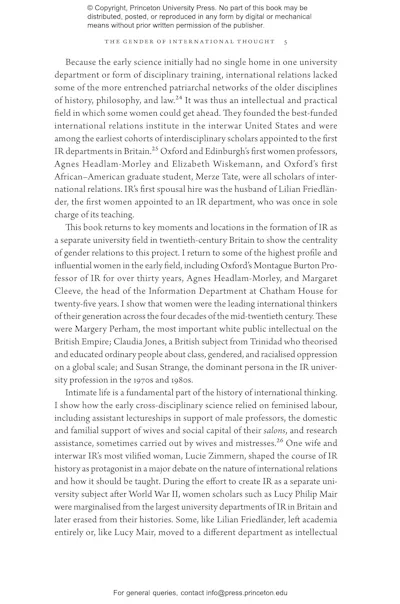 © Copyright, Princeton University Press. No part of this book may be distributed, posted, or reproduced in any form by digital or mechanical means without prior written permission of the publisher.

THE GENDER OF INTERNATIONAL THOUGHT 5

Because the early science initially had no single home in one university department or form of disciplinary training, international relations lacked some of the more entrenched patriarchal networks of the older disciplines of history, philosophy, and law.$^{24}$ It was thus an intellectual and practical field in which some women could get ahead. They founded the best-funded international relations institute in the interwar United States and were among the earliest cohorts of interdisciplinary scholars appointed to the first IR departments in Britain.$^{25}$ Oxford and Edinburgh's first women professors, Agnes Headlam-Morley and Elizabeth Wiskemann, and Oxford's first African–American graduate student, Merze Tate, were all scholars of international relations. IR's first spousal hire was the husband of Lilian Friedländer, the first women appointed to an IR department, who was once in sole charge of its teaching.

This book returns to key moments and locations in the formation of IR as a separate university field in twentieth-century Britain to show the centrality of gender relations to this project. I return to some of the highest profile and influential women in the early field, including Oxford's Montague Burton Professor of IR for over thirty years, Agnes Headlam-Morley, and Margaret Cleeve, the head of the Information Department at Chatham House for twenty-five years. I show that women were the leading international thinkers of their generation across the four decades of the mid-twentieth century. These were Margery Perham, the most important white public intellectual on the British Empire; Claudia Jones, a British subject from Trinidad who theorised and educated ordinary people about class, gendered, and racialised oppression on a global scale; and Susan Strange, the dominant persona in the IR university profession in the 1970s and 1980s.

Intimate life is a fundamental part of the history of international thinking. I show how the early cross-disciplinary science relied on feminised labour, including assistant lectureships in support of male professors, the domestic and familial support of wives and social capital of their salons, and research assistance, sometimes carried out by wives and mistresses.$^{26}$ One wife and interwar IR's most vilified woman, Lucie Zimmern, shaped the course of IR history as protagonist in a major debate on the nature of international relations and how it should be taught. During the effort to create IR as a separate university subject after World War II, women scholars such as Lucy Philip Mair were marginalised from the largest university departments of IR in Britain and later erased from their histories. Some, like Lilian Friedländer, left academia entirely or, like Lucy Mair, moved to a different department as intellectual

For general queries, contact info@press.princeton.edu